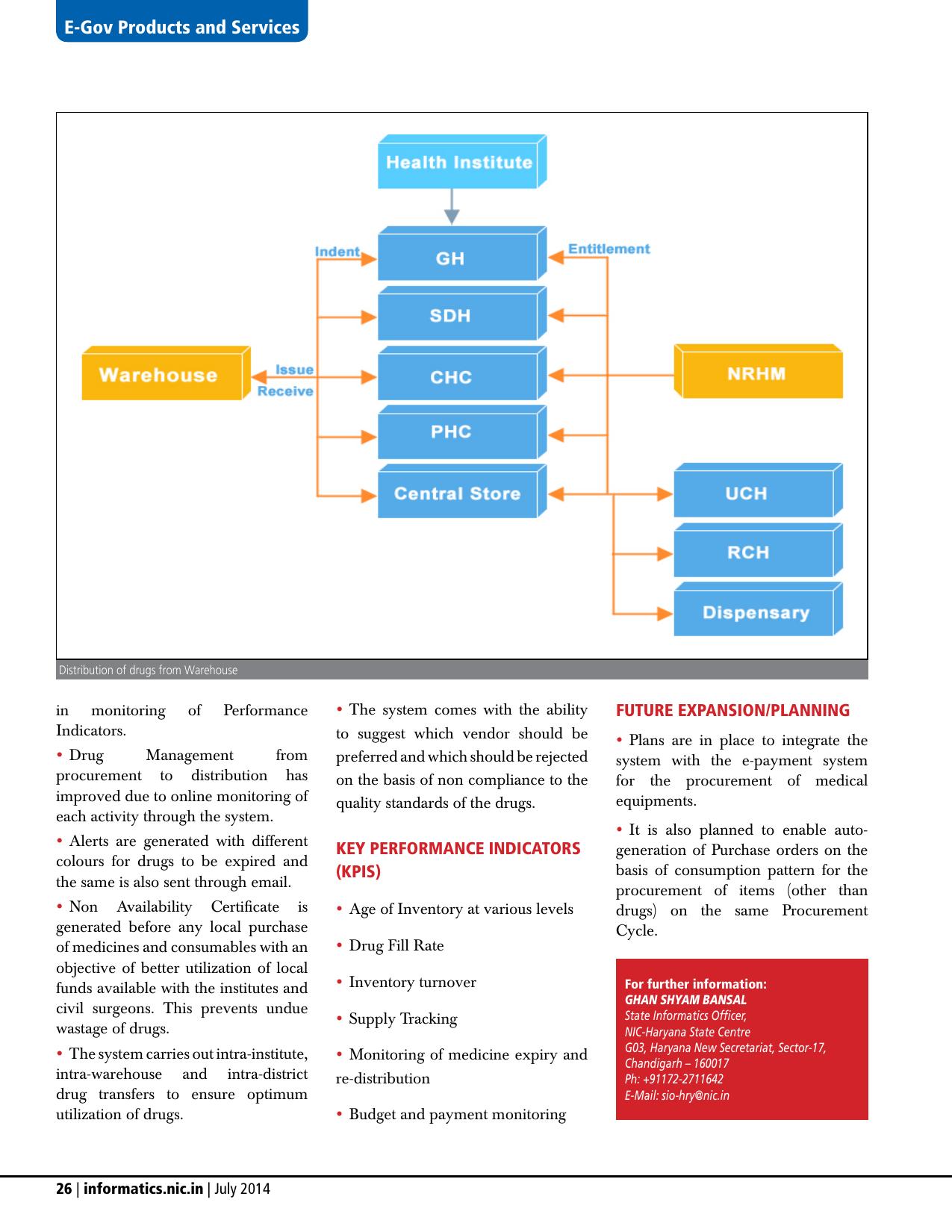 E-Gov Products and Services

Health Institute

Indent

GH

Entitlement

SDH

Warehouse

Issue

Receive

CHC

NRHM

PHC

Central Store

UCH

RCH

Dispensary

Distribution of drugs from Warehouse

in monitoring of Performance Indicators.

• Drug Management from procurement to distribution has improved due to online monitoring of each activity through the system.

• Alerts are generated with different colours for drugs to be expired and the same is also sent through email.

• Non Availability Certificate is generated before any local purchase of medicines and consumables with an objective of better utilization of local funds available with the institutes and civil surgeons. This prevents undue wastage of drugs.

• The system carries out intra-institute, intra-warehouse and intra-district drug transfers to ensure optimum utilization of drugs.

• The system comes with the ability to suggest which vendor should be preferred and which should be rejected on the basis of non compliance to the quality standards of the drugs.

KEY PERFORMANCE INDICATORS (KPIS)

• Age of Inventory at various levels

• Drug Fill Rate

• Inventory turnover

• Supply Tracking

• Monitoring of medicine expiry and re-distribution

• Budget and payment monitoring

FUTURE EXPANSION/PLANNING

• Plans are in place to integrate the system with the e-payment system for the procurement of medical equipments.

• It is also planned to enable auto-generation of Purchase orders on the basis of consumption pattern for the procurement of items (other than drugs) on the same Procurement Cycle.

For further information:
GHAN SHYAM BANSAL
State Informatics Officer,
NIC-Haryana State Centre
G03, Haryana New Secretariat, Sector-17,
Chandigarh – 160017
Ph: +91172-2711642
E-Mail: sio-hry@nic.in

26 | informatics.nic.in | July 2014